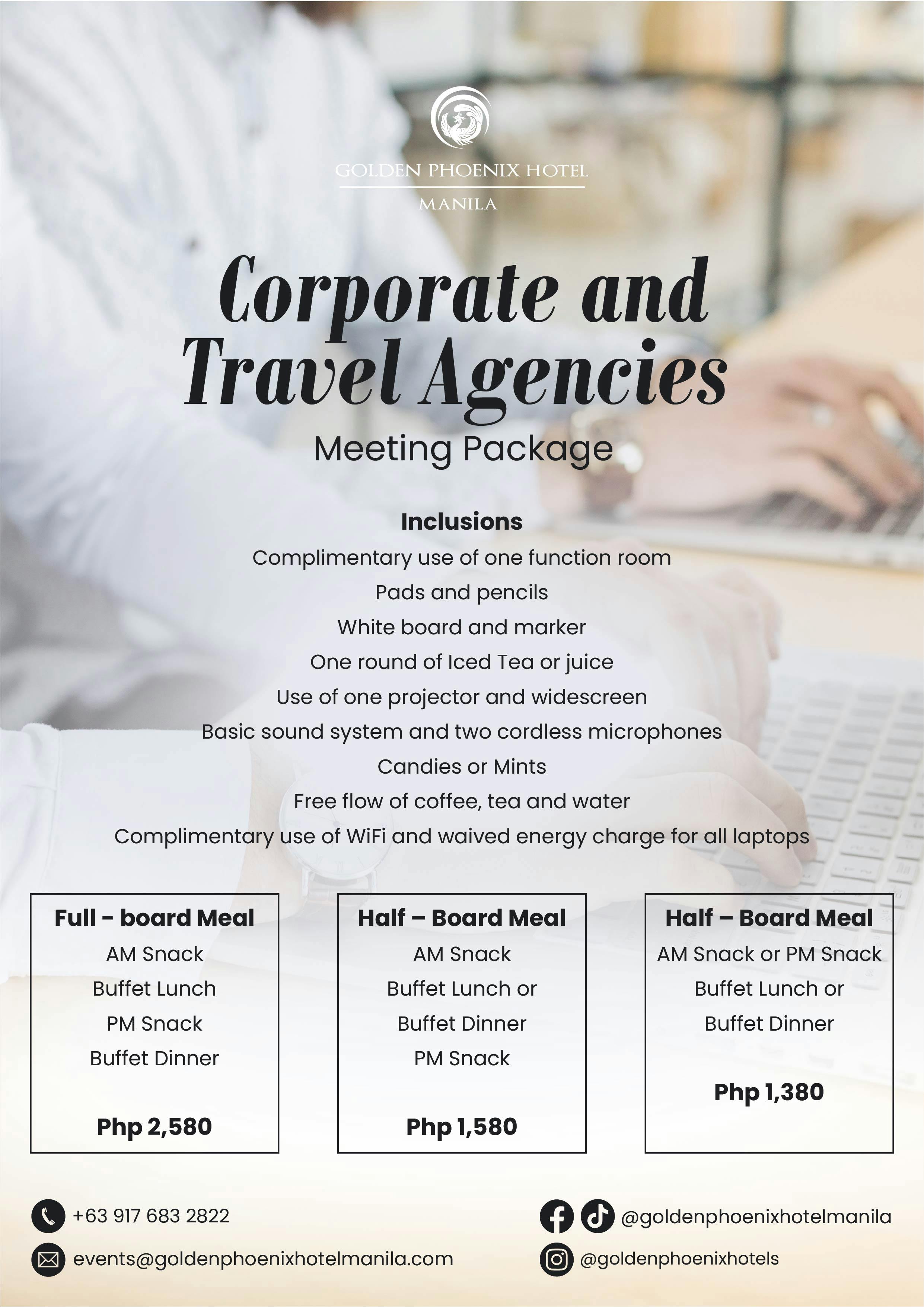 GOLDEN PHOENIX HOTEL
MANILA

Corporate and Travel Agencies
Meeting Package

Inclusions
Complimentary use of one function room
Pads and pencils
White board and marker
One round of Iced Tea or juice
Use of one projector and widescreen
Basic sound system and two cordless microphones
Candies or Mints
Free flow of coffee, tea and water
Complimentary use of WiFi and waived energy charge for all laptops

Full - board Meal
AM Snack
Buffet Lunch
PM Snack
Buffet Dinner
Php 2,580

Half – Board Meal
AM Snack
Buffet Lunch or
Buffet Dinner
PM Snack
Php 1,580

Half – Board Meal
AM Snack or PM Snack
Buffet Lunch or
Buffet Dinner
Php 1,380

+63 917 683 2822
events@goldenphoenixhotelmanila.com
@goldenphoenixhotelmanila
@goldenphoenixhotels